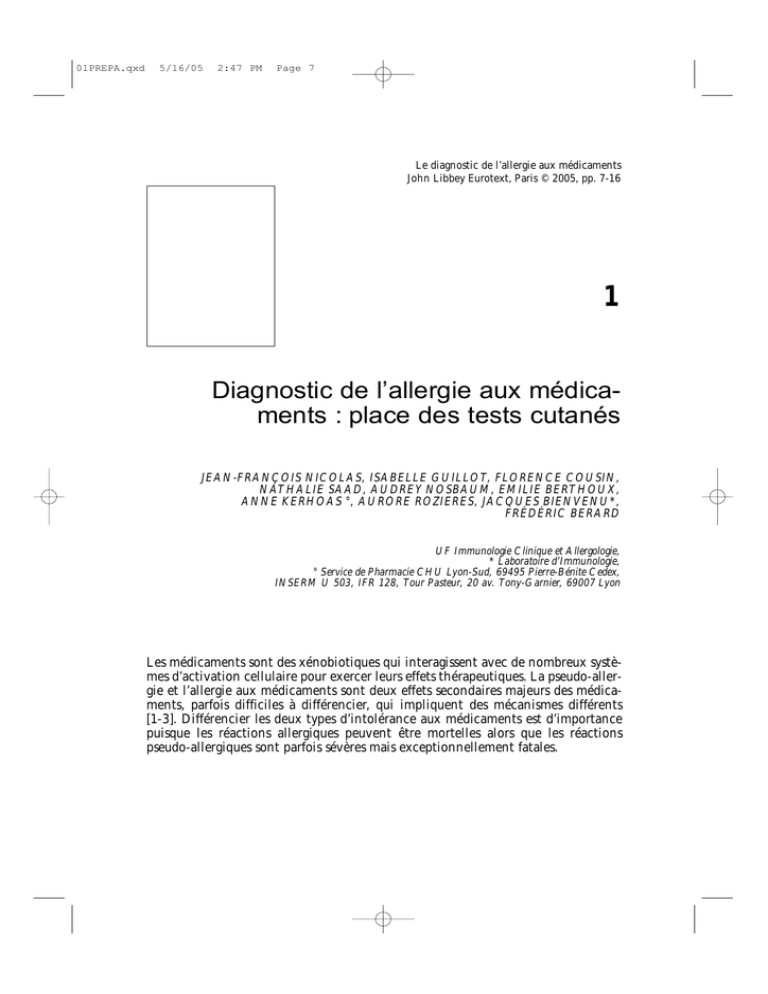 01PREPA.qxd 5/16/05 2:47 PM Page 7

Le diagnostic de l'allergie aux médicaments
John Libbey Eurotext, Paris © 2005, pp. 7-16

1

Diagnostic de l'allergie aux médicaments : place des tests cutanés

JEAN-FRANÇOIS NICOLAS, ISABELLE GUILLOT, FLORENCE COUSIN, NATHALIE SAAD, AUDREY NOSBAUM, EMILIE BERTHOUX, ANNE KERHOAS°, AURORE ROZIERES, JACQUES BIENVENU*, FRÉDÉRIC BERARD

UF Immunologie Clinique et Allergologie,
* Laboratoire d'Immunologie,
° Service de Pharmacie CHU Lyon-Sud, 69495 Pierre-Bénite Cedex,
INSERM U 503, IFR 128, Tour Pasteur, 20 av. Tony-Garnier, 69007 Lyon

Les médicaments sont des xénobiotiques qui interagissent avec de nombreux systèmes d'activation cellulaire pour exercer leurs effets thérapeutiques. La pseudo-allergie et l'allergie aux médicaments sont deux effets secondaires majeurs des médicaments, parfois difficiles à différencier, qui impliquent des mécanismes différents [1-3]. Différencier les deux types d'intolérance aux médicaments est d'importance puisque les réactions allergiques peuvent être mortelles alors que les réactions pseudo-allergiques sont parfois sévères mais exceptionnellement fatales.